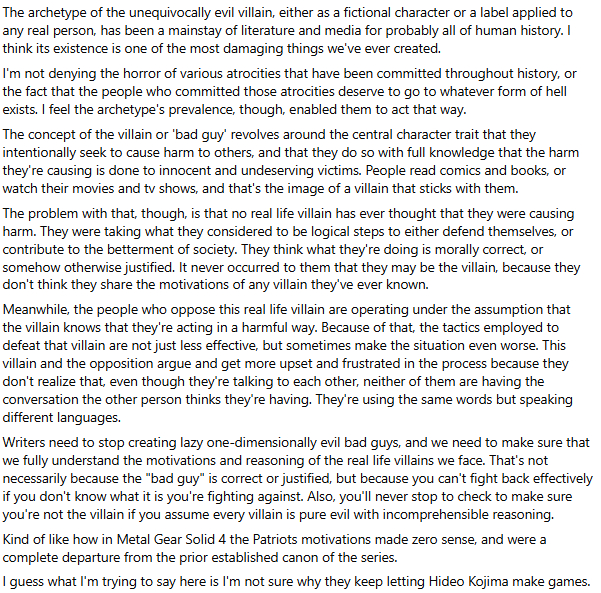 The archetype of the unequivocally evil villain, either as a fictional character or a label applied to any real person, has been a mainstay of literature and media for probably all of human history. I think its existence is one of the most damaging things we've ever created.

I'm not denying the horror of various atrocities that have been committed throughout history, or the fact that the people who committed those atrocities deserve to go to whatever form of hell exists. I feel the archetype's prevalence, though, enabled them to act that way.

The concept of the villain or 'bad guy' revolves around the central character trait that they intentionally seek to cause harm to others, and that they do so with full knowledge that the harm they're causing is done to innocent and undeserving victims. People read comics and books, or watch their movies and tv shows, and that's the image of a villain that sticks with them.

The problem with that, though, is that no real life villain has ever thought that they were causing harm. They were taking what they considered to be logical steps to either defend themselves, or contribute to the betterment of society. They think what they're doing is morally correct, or somehow otherwise justified. It never occurred to them that they may be the villain, because they don't think they share the motivations of any villain they've ever known.

Meanwhile, the people who oppose this real life villain are operating under the assumption that the villain knows that they're acting in a harmful way. Because of that, the tactics employed to defeat that villain are not just less effective, but sometimes make the situation even worse. This villain and the opposition argue and get more upset and frustrated in the process because they don't realize that, even though they're talking to each other, neither of them are having the conversation the other person thinks they're having. They're using the same words but speaking different languages.

Writers need to stop creating lazy one-dimensionally evil bad guys, and we need to make sure that we fully understand the motivations and reasoning of the real life villains we face. That's not necessarily because the "bad guy" is correct or justified, but because you can't fight back effectively if you don't know what it is you're fighting against. Also, you'll never stop to check to make sure you're not the villain if you assume every villain is pure evil with incomprehensible reasoning.

Kind of like how in Metal Gear Solid 4 the Patriots motivations made zero sense, and were a complete departure from the prior established canon of the series.

I guess what I'm trying to say here is I'm not sure why they keep letting Hideo Kojima make games.